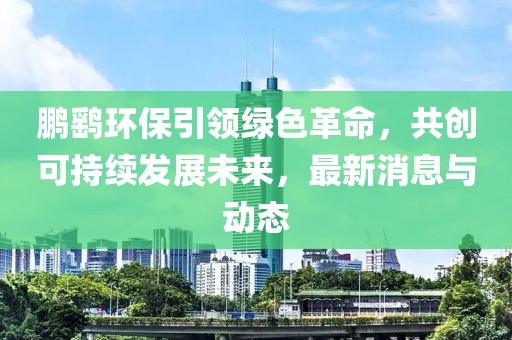 鹏鹞环保引领绿色革命，共创可持续发展未来，最新消息与动态